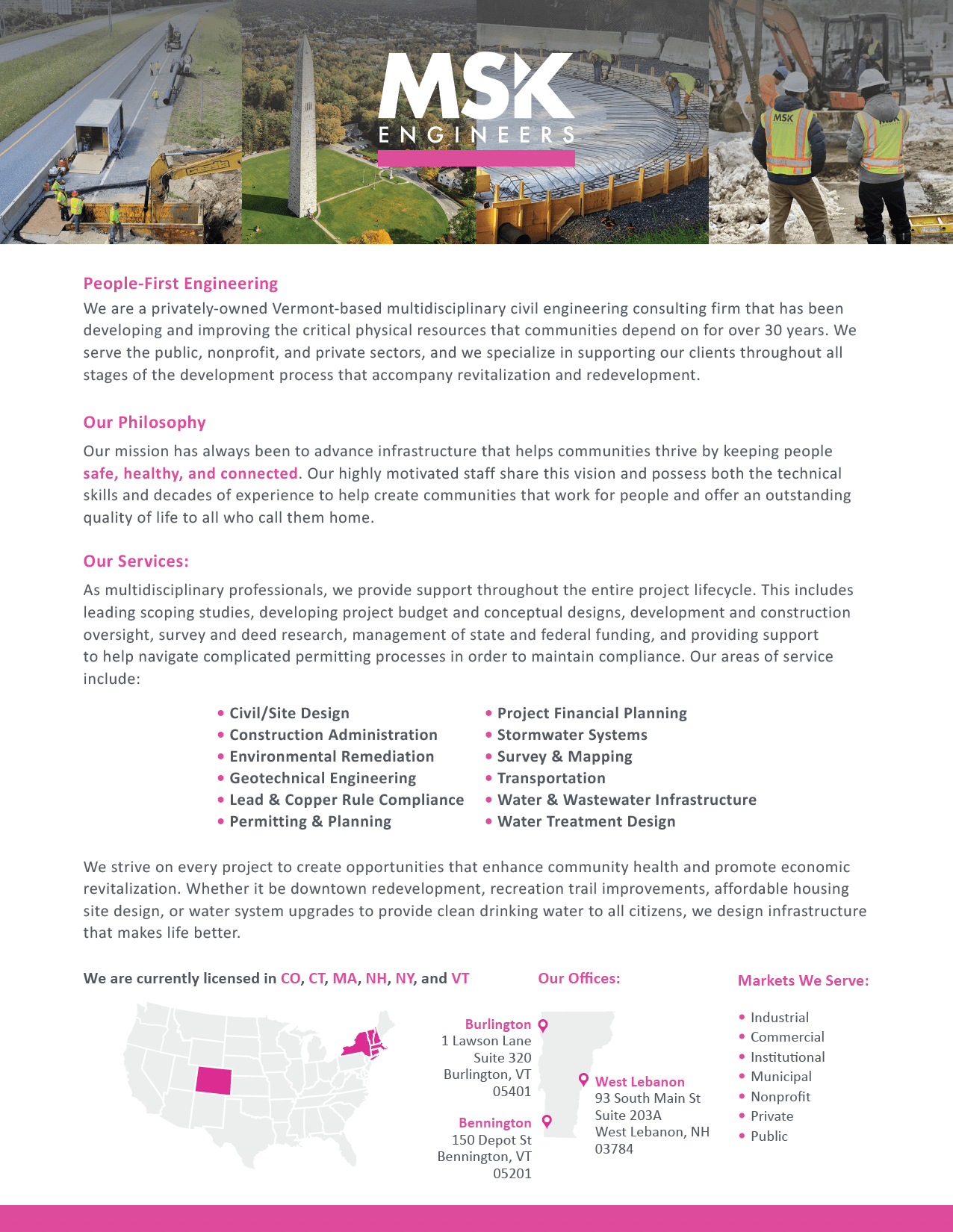 MSK
ENGINEERS

MSK

People-First Engineering
We are a privately-owned Vermont-based multidisciplinary civil engineering consulting firm that has been developing and improving the critical physical resources that communities depend on for over 30 years. We serve the public, nonprofit, and private sectors, and we specialize in supporting our clients throughout all stages of the development process that accompany revitalization and redevelopment.

Our Philosophy
Our mission has always been to advance infrastructure that helps communities thrive by keeping people safe, healthy, and connected. Our highly motivated staff share this vision and possess both the technical skills and decades of experience to help create communities that work for people and offer an outstanding quality of life to all who call them home.

Our Services:
As multidisciplinary professionals, we provide support throughout the entire project lifecycle. This includes leading scoping studies, developing project budget and conceptual designs, development and construction oversight, survey and deed research, management of state and federal funding, and providing support to help navigate complicated permitting processes in order to maintain compliance. Our areas of service include:

• Civil/Site Design
• Construction Administration
• Environmental Remediation
• Geotechnical Engineering
• Lead & Copper Rule Compliance
• Permitting & Planning

• Project Financial Planning
• Stormwater Systems
• Survey & Mapping
• Transportation
• Water & Wastewater Infrastructure
• Water Treatment Design

We strive on every project to create opportunities that enhance community health and promote economic revitalization. Whether it be downtown redevelopment, recreation trail improvements, affordable housing site design, or water system upgrades to provide clean drinking water to all citizens, we design infrastructure that makes life better.

We are currently licensed in CO, CT, MA, NH, NY, and VT

Our Offices:

Burlington
1 Lawson Lane
Suite 320
Burlington, VT
05401

Bennington
150 Depot St
Bennington, VT
05201

West Lebanon
93 South Main St
Suite 203A
West Lebanon, NH
03784

Markets We Serve:
• Industrial
• Commercial
• Institutional
• Municipal
• Nonprofit
• Private
• Public